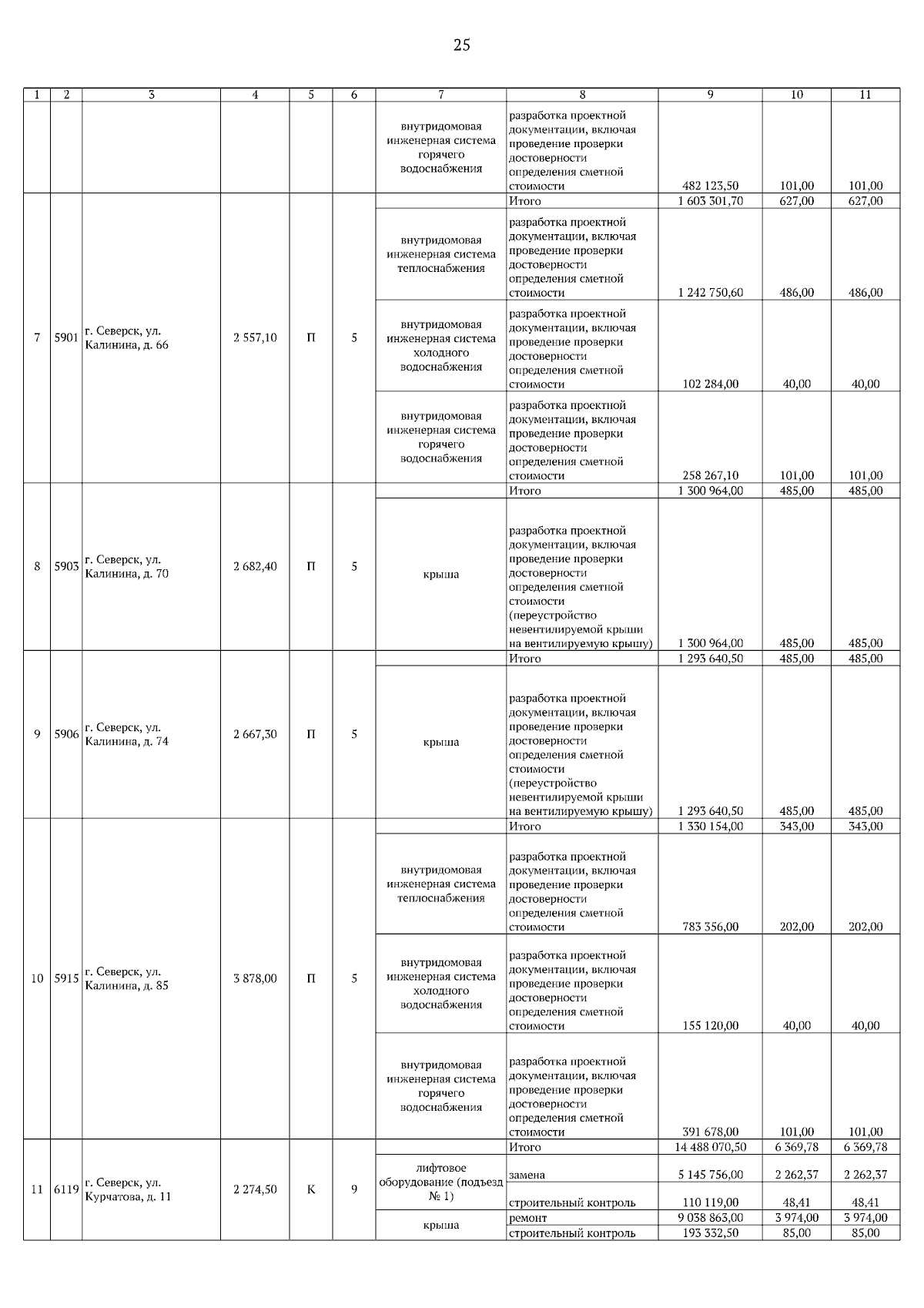 25

| 1 | 2 | 3 | 4 | 5 | 6 | 7 | 8 | 9 | 10 | 11 |
|---|---|---|---|---|---|---|---|---|---|---|
| | | | | | | внутридомовая инженерная система горячего водоснабжения | разработка проектной документации, включая проведение проверки достоверности определения сметной стоимости | 482 123,50 | 101,00 | 101,00 |
| 7 | 5901 | г. Северск, ул. Калинина, д. 66 | 2 557,10 | П | 5 | | Итого | 1 603 301,70 | 627,00 | 627,00 |
| | | | | | | внутридомовая инженерная система теплоснабжения | разработка проектной документации, включая проведение проверки достоверности определения сметной стоимости | 1 242 750,60 | 486,00 | 486,00 |
| | | | | | | внутридомовая инженерная система холодного водоснабжения | разработка проектной документации, включая проведение проверки достоверности определения сметной стоимости | 102 284,00 | 40,00 | 40,00 |
| | | | | | | внутридомовая инженерная система горячего водоснабжения | разработка проектной документации, включая проведение проверки достоверности определения сметной стоимости | 258 267,10 | 101,00 | 101,00 |
| 8 | 5903 | г. Северск, ул. Калинина, д. 70 | 2 682,40 | П | 5 | | Итого | 1 300 964,00 | 485,00 | 485,00 |
| | | | | | | крыша | разработка проектной документации, включая проведение проверки достоверности определения сметной стоимости (переустройство невентилируемой крыши на вентилируемую крышу) | 1 300 964,00 | 485,00 | 485,00 |
| 9 | 5906 | г. Северск, ул. Калинина, д. 74 | 2 667,30 | П | 5 | | Итого | 1 293 640,50 | 485,00 | 485,00 |
| | | | | | | крыша | разработка проектной документации, включая проведение проверки достоверности определения сметной стоимости (переустройство невентилируемой крыши на вентилируемую крышу) | 1 293 640,50 | 485,00 | 485,00 |
| 10 | 5915 | г. Северск, ул. Калинина, д. 85 | 3 878,00 | П | 5 | | Итого | 1 330 154,00 | 343,00 | 343,00 |
| | | | | | | внутридомовая инженерная система теплоснабжения | разработка проектной документации, включая проведение проверки достоверности определения сметной стоимости | 783 356,00 | 202,00 | 202,00 |
| | | | | | | внутридомовая инженерная система холодного водоснабжения | разработка проектной документации, включая проведение проверки достоверности определения сметной стоимости | 155 120,00 | 40,00 | 40,00 |
| | | | | | | внутридомовая инженерная система горячего водоснабжения | разработка проектной документации, включая проведение проверки достоверности определения сметной стоимости | 391 678,00 | 101,00 | 101,00 |
| 11 | 6119 | г. Северск, ул. Курчатова, д. 11 | 2 274,50 | К | 9 | | Итого | 14 488 070,50 | 6 369,78 | 6 369,78 |
| | | | | | | лифтовое оборудование (подъезд № 1) | замена | 5 145 756,00 | 2 262,37 | 2 262,37 |
| | | | | | | | строительный контроль | 110 119,00 | 48,41 | 48,41 |
| | | | | | | крыша | ремонт | 9 038 863,00 | 3 974,00 | 3 974,00 |
| | | | | | | | строительный контроль | 193 332,50 | 85,00 | 85,00 |